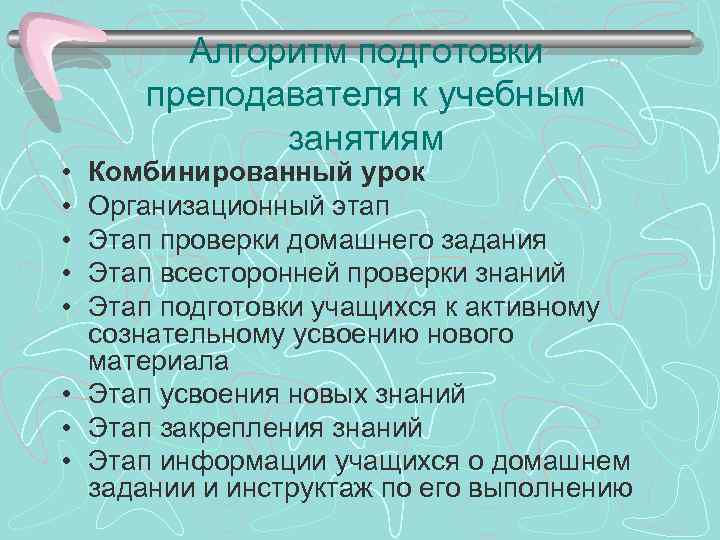 Алгоритм подготовки преподавателя к учебным занятиям

• Комбинированный урок
• Организационный этап
• Этап проверки домашнего задания
• Этап всесторонней проверки знаний
• Этап подготовки учащихся к активному сознательному усвоению нового материала
• Этап усвоения новых знаний
• Этап закрепления знаний
• Этап информации учащихся о домашнем задании и инструктаж по его выполнению